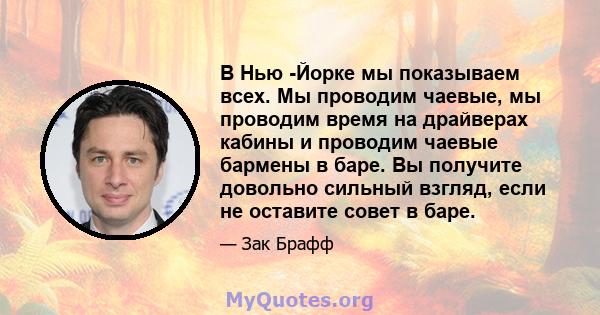 В Нью -Йорке мы показываем всех. Мы проводим чаевые, мы проводим время на драйверах кабины и проводим чаевые бармены в баре. Вы получите довольно сильный взгляд, если не оставите совет в баре.

— Зак Брафф

MyQuotes.org